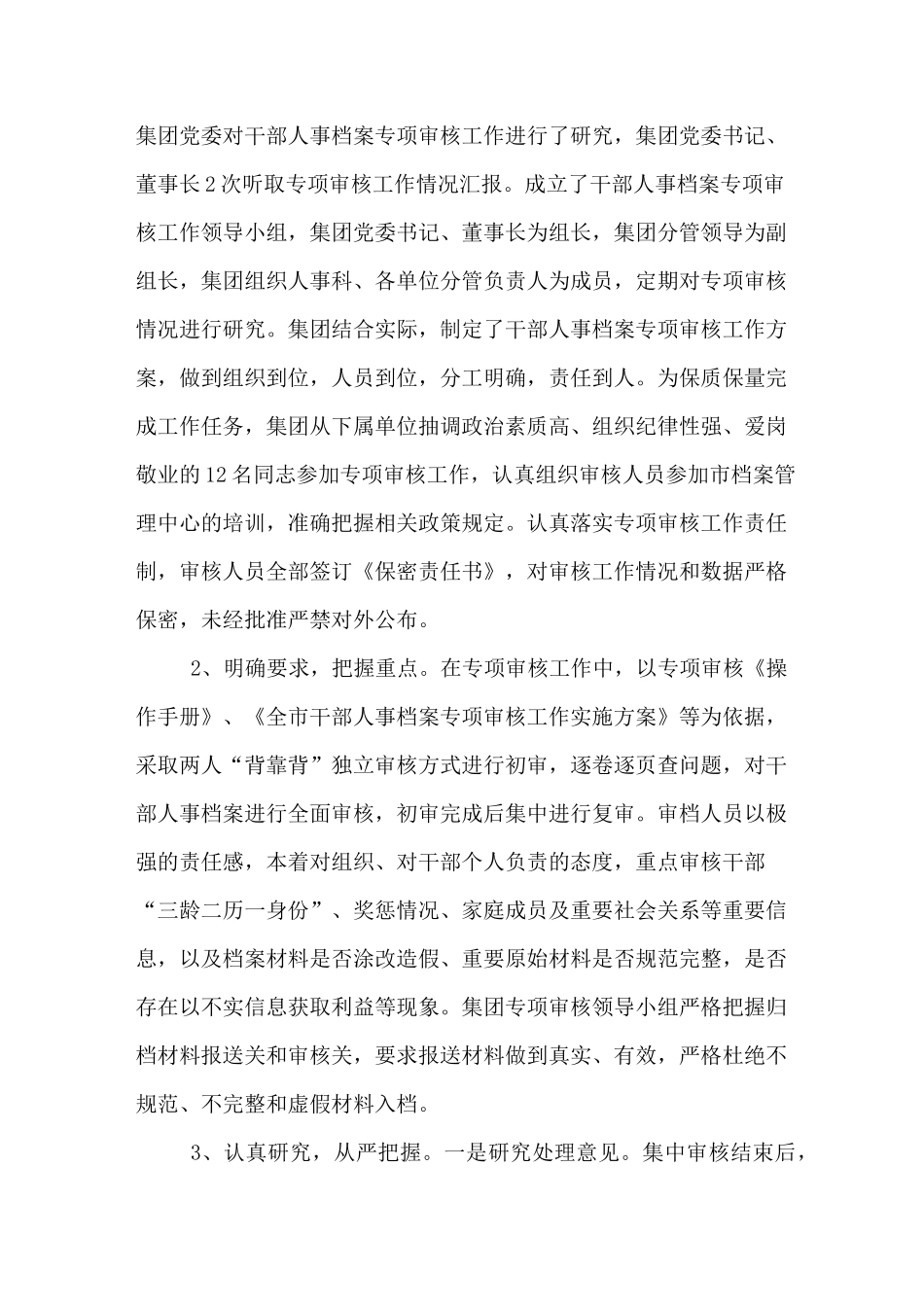 集团党委对干部人事档案专项审核工作进行了研究，集团党委书记、董事长2次听取专项审核工作情况汇报。成立了干部人事档案专项审核工作领导小组，集团党委书记、董事长为组长，集团分管领导为副组长，集团组织人事科、各单位分管负责人为成员，定期对专项审核情况进行研究。集团结合实际，制定了干部人事档案专项审核工作方案，做到组织到位，人员到位，分工明确，责任到人。为保质保量完成工作任务，集团从下属单位抽调政治素质高、组织纪律性强、爱岗敬业的12名同志参加专项审核工作，认真组织审核人员参加市档案管理中心的培训，准确把握相关政策规定。认真落实专项审核工作责任制，审核人员全部签订《保密责任书》，对审核工作情况和数据严格保密，未经批准严禁对外公布。

2、明确要求，把握重点。在专项审核工作中，以专项审核《操作手册》、《全市干部人事档案专项审核工作实施方案》等为依据，采取两人“背靠背”独立审核方式进行初审，逐卷逐页查问题，对干部人事档案进行全面审核，初审完成后集中进行复审。审档人员以极强的责任感，本着对组织、对干部个人负责的态度，重点审核干部“三龄二历一身份”、奖惩情况、家庭成员及重要社会关系等重要信息，以及档案材料是否涂改造假、重要原始材料是否规范完整，是否存在以不实信息获取利益等现象。集团专项审核领导小组严格把握归档材料报送关和审核关，要求报送材料做到真实、有效，严格杜绝不规范、不完整和虚假材料入档。

3、认真研究，从严把握。一是研究处理意见。集中审核结束后，